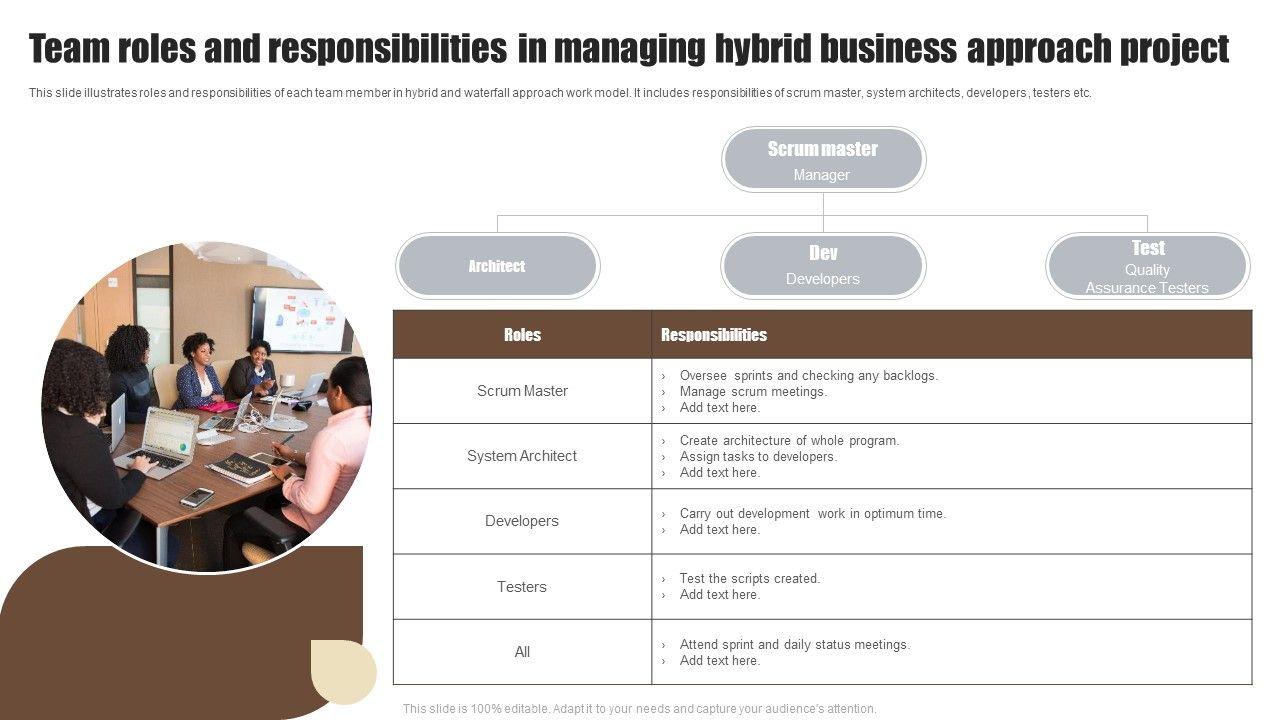 Team roles and responsibilities in managing hybrid business approach project

This slide illustrates roles and responsibilities of each team member in hybrid and waterfall approach work model. It includes responsibilities of scrum master, system architects, developers, testers etc.

Scrum master
Manager

Architect

Dev
Developers

Test
Quality
Assurance Testers

| Roles | Responsibilities |
|---|---|
| Scrum Master | › Oversee sprints and checking any backlogs. › Manage scrum meetings. › Add text here. |
| System Architect | › Create architecture of whole program. › Assign tasks to developers. › Add text here. |
| Developers | › Carry out development work in optimum time. › Add text here. |
| Testers | › Test the scripts created. › Add text here. |
| All | › Attend sprint and daily status meetings. › Add text here. |

This slide is 100% editable. Adapt it to your needs and capture your audience's attention.